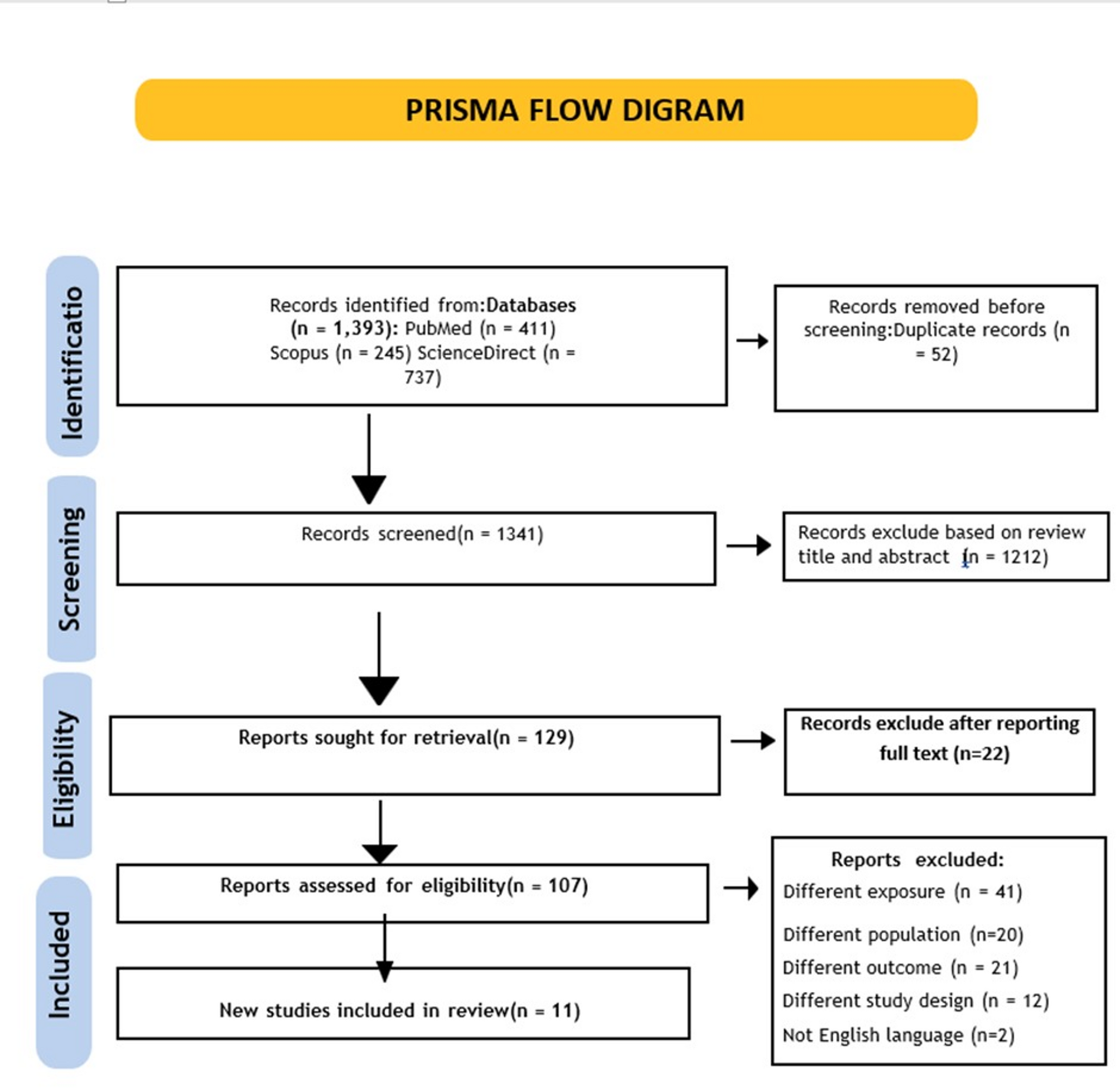 PRISMA FLOW DIGRAM

Identificatio

Records identified from:Databases (n = 1,393): PubMed (n = 411) Scopus (n = 245) ScienceDirect (n = 737)

Records removed before screening:Duplicate records (n = 52)

Screening

Records screened(n = 1341)

Records exclude based on review title and abstract (n = 1212)

Eligibility

Reports sought for retrieval(n = 129)

Records exclude after reporting full text (n=22)

Included

Reports assessed for eligibility(n = 107)

Reports excluded:
Different exposure (n = 41)
Different population (n=20)
Different outcome (n = 21)
Different study design (n = 12)
Not English language (n=2)

New studies included in review(n = 11)